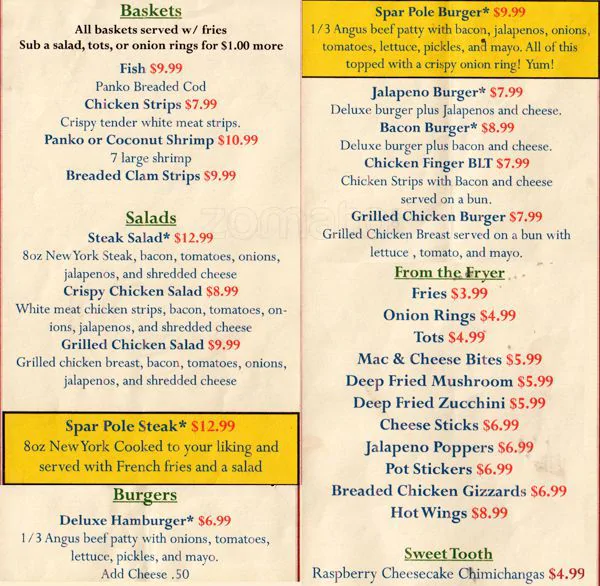 Baskets
All baskets served w/ fries
Sub a salad, tots, or onion rings for $1.00 more

Fish $9.99
Panko Breaded Cod
Chicken Strips $7.99
Crispy tender white meat strips.
Panko or Coconut Shrimp $10.99
7 large shrimp
Breaded Clam Strips $9.99

Salads
Steak Salad* $12.99
8oz New York Steak, bacon, tomatoes, onions, jalapenos, and shredded cheese
Crispy Chicken Salad $8.99
White meat chicken strips, bacon, tomatoes, onions, jalapenos, and shredded cheese
Grilled Chicken Salad $9.99
Grilled chicken breast, bacon, tomatoes, onions, jalapenos, and shredded cheese

Spar Pole Steak* $12.99
8oz New York Cooked to your liking and served with French fries and a salad

Burgers
Deluxe Hamburger* $6.99
1/3 Angus beef patty with onions, tomatoes, lettuce, pickles, and mayo.
Add Cheese .50

Spar Pole Burger* $9.99
1/3 Angus beef patty with bacon, jalapenos, onions, tomatoes, lettuce, pickles, and mayo. All of this topped with a crispy onion ring! Yum!

Jalapeno Burger* $7.99
Deluxe burger plus Jalapenos and cheese.
Bacon Burger* $8.99
Deluxe burger plus bacon and cheese.
Chicken Finger BLT $7.99
Chicken Strips with Bacon and cheese served on a bun.
Grilled Chicken Burger $7.99
Grilled Chicken Breast served on a bun with lettuce , tomato, and mayo.

From the Fryer
Fries $3.99
Onion Rings $4.99
Tots $4.99
Mac & Cheese Bites $5.99
Deep Fried Mushroom $5.99
Deep Fried Zucchini $5.99
Cheese Sticks $6.99
Jalapeno Poppers $6.99
Pot Stickers $6.99
Breaded Chicken Gizzards $6.99
Hot Wings $8.99

Sweet Tooth
Raspberry Cheesecake Chimichangas $4.99